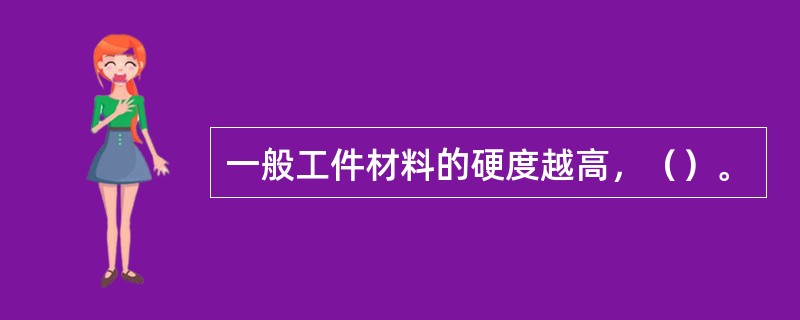 一般工件材料的硬度越高，（）。